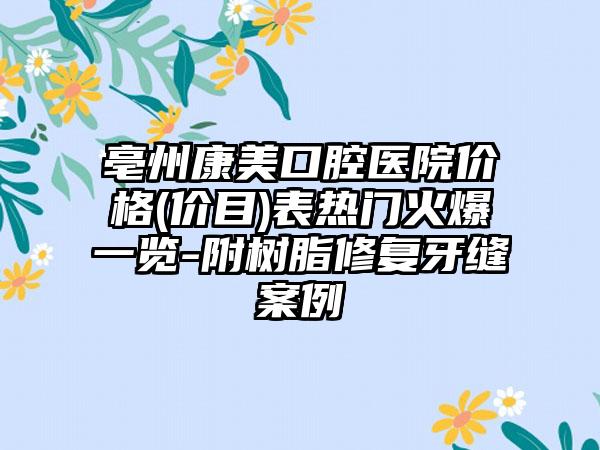 亳州康美口腔医院价格(价目)表热门火爆一览-附树脂修复牙缝案例